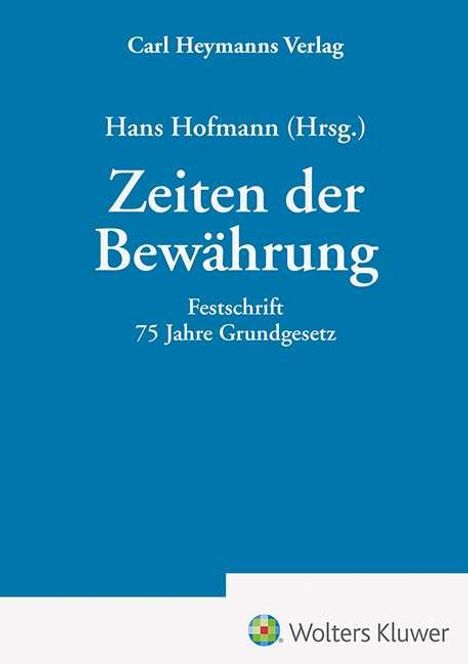 Carl Heymanns Verlag

Hans Hofmann (Hrsg.)

Zeiten der Bewährung

Festschrift
75 Jahre Grundgesetz

Wolters Kluwer